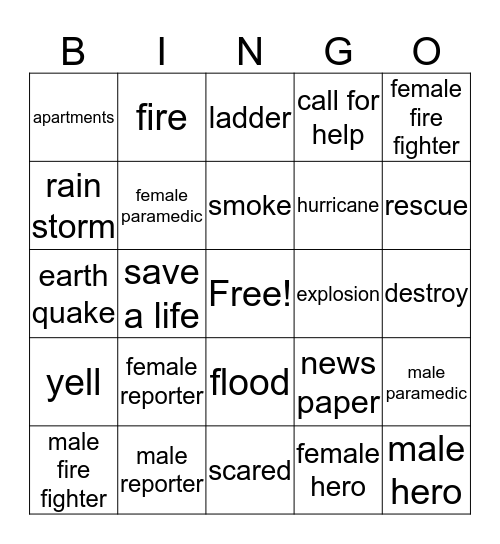 | B | I | N | G | O |
|---|---|---|---|---|
| apartments | fire | ladder | call for help | female fire fighter |
| rain storm | female paramedic | smoke | hurricane | rescue |
| earth quake | save a life | Free! | explosion | destroy |
| yell | female reporter | flood | news paper | male paramedic |
| male fire fighter | male reporter | scared | female hero | male hero |